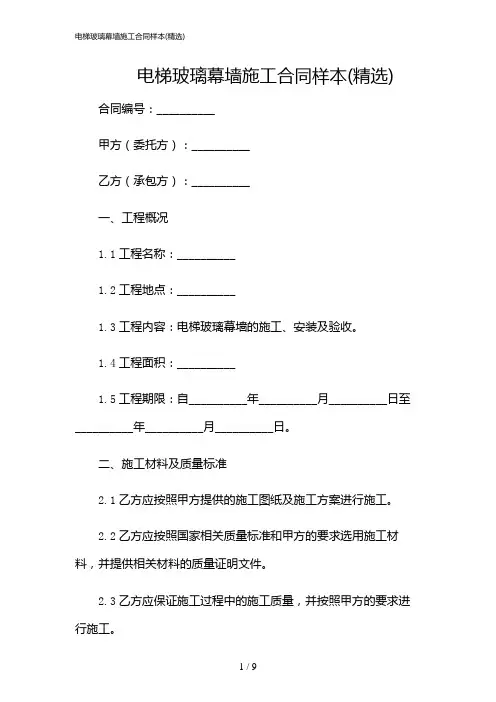 电梯玻璃幕墙施工合同样本(精选)

电梯玻璃幕墙施工合同样本(精选)

合同编号：__________

甲方（委托方）：__________

乙方（承包方）：__________

一、工程概况

1.1 工程名称：__________

1.2 工程地点：__________

1.3 工程内容：电梯玻璃幕墙的施工、安装及验收。

1.4 工程面积：__________

1.5 工程期限：自__________年__________月__________日至__________年__________月__________日。

二、施工材料及质量标准

2.1 乙方应按照甲方提供的施工图纸及施工方案进行施工。

2.2 乙方应按照国家相关质量标准和甲方的要求选用施工材料，并提供相关材料的质量证明文件。

2.3 乙方应保证施工过程中的施工质量，并按照甲方的要求进行施工。

1 / 9